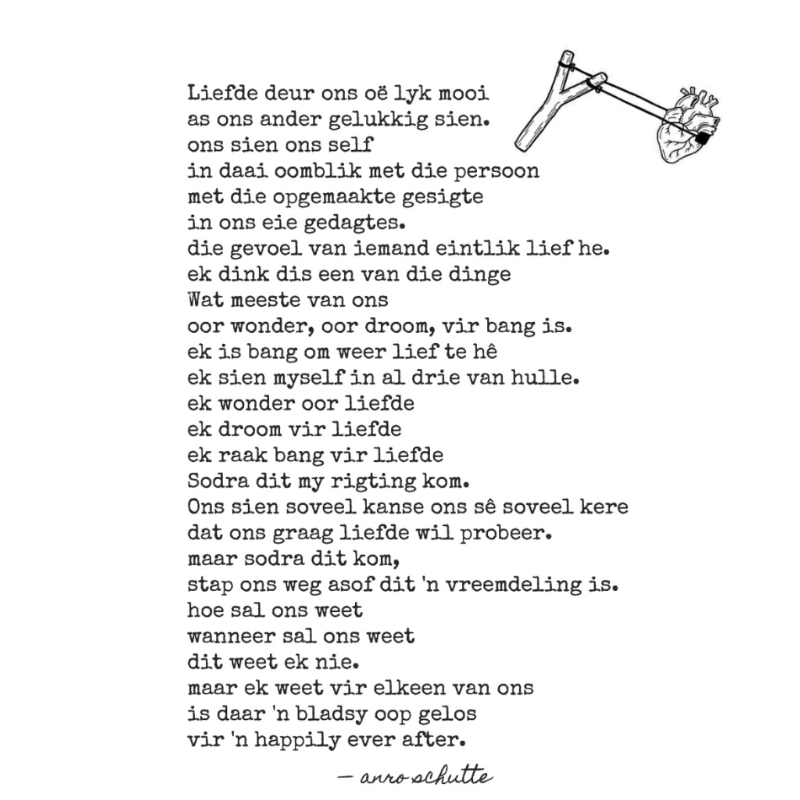 Liefde deur ons oë lyk mooi
as ons ander gelukkig sien.
ons sien ons self
in daai oomblik met die persoon
met die opgemaakte gesigte
in ons eie gedagtes.
die gevoel van iemand eintlik lief he.
ek dink dis een van die dinge
Wat meeste van ons
oor wonder, oor droom, vir bang is.
ek is bang om weer lief te hê
ek sien myself in al drie van hulle.
ek wonder oor liefde
ek droom vir liefde
ek raak bang vir liefde
Sodra dit my rigting kom.
Ons sien soveel kanse ons sê soveel kere
dat ons graag liefde wil probeer.
maar sodra dit kom,
stap ons weg asof dit 'n vreemdeling is.
hoe sal ons weet
wanneer sal ons weet
dit weet ek nie.
maar ek weet vir elkeen van ons
is daar 'n bladsy oop gelos
vir 'n happily ever after.

— anro schutte